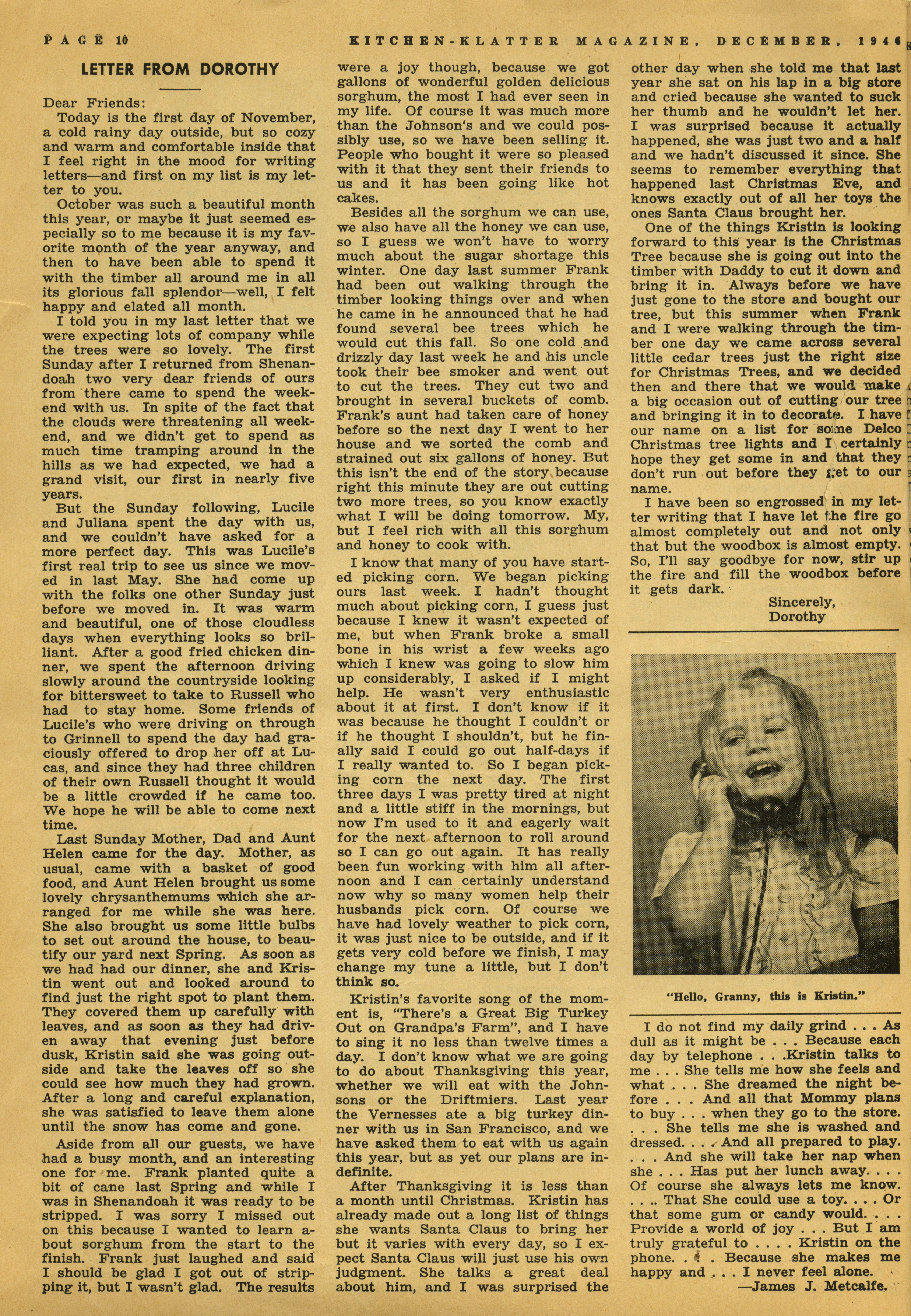 PAGE 10 KITCHEN-KLATTER MAGAZINE, DECEMBER, 1946

LETTER FROM DOROTHY

Dear Friends:

Today is the first day of November, a cold rainy day outside, but so cozy and warm and comfortable inside that I feel right in the mood for writing letters—and first on my list is my letter to you.

October was such a beautiful month this year, or maybe it just seemed especially so to me because it is my favorite month of the year anyway, and then to have been able to spend it with the timber all around me in all its glorious fall splendor—well, I felt happy and elated all month.

I told you in my last letter that we were expecting lots of company while the trees were so lovely. The first Sunday after I returned from Shenandoah two very dear friends of ours from there came to spend the weekend with us. In spite of the fact that the clouds were threatening all weekend, and we didn't get to spend as much time tramping around in the hills as we had expected, we had a grand visit, our first in nearly five years.

But the Sunday following, Lucile and Juliana spent the day with us, and we couldn't have asked for a more perfect day. This was Lucile's first real trip to see us since we moved in last May. She had come up with the folks one other Sunday just before we moved in. It was warm and beautiful, one of those cloudless days when everything looks so brilliant. After a good fried chicken dinner, we spent the afternoon driving slowly around the countryside looking for bittersweet to take to Russell who had to stay home. Some friends of Lucile's who were driving on through to Grinnell to spend the day had graciously offered to drop her off at Lucas, and since they had three children of their own Russell thought it would be a little crowded if he came too. We hope he will be able to come next time.

Last Sunday Mother, Dad and Aunt Helen came for the day. Mother, as usual, came with a basket of good food, and Aunt Helen brought us some lovely chrysanthemums which she arranged for me while she was here. She also brought us some little bulbs to set out around the house, to beautify our yard next Spring. As soon as we had had our dinner, she and Kristin went out and looked around to find just the right spot to plant them. They covered them up carefully with leaves, and as soon as they had driven away that evening just before dusk, Kristin said she was going outside and take the leaves off so she could see how much they had grown. After a long and careful explanation, she was satisfied to leave them alone until the snow has come and gone.

Aside from all our guests, we have had a busy month, and an interesting one for me. Frank planted quite a bit of cane last Spring and while I was in Shenandoah it was ready to be stripped. I was sorry I missed out on this because I wanted to learn about sorghum from the start to the finish. Frank just laughed and said I should be glad I got out of stripping it, but I wasn't glad. The results were a joy though, because we got gallons of wonderful golden delicious sorghum, the most I had ever seen in my life. Of course it was much more than the Johnson's and we could possibly use, so we have been selling it. People who bought it were so pleased with it that they sent their friends to us and it has been going like hot cakes.

Besides all the sorghum we can use, we also have all the honey we can use, so I guess we won't have to worry much about the sugar shortage this winter. One day last summer Frank had been out walking through the timber looking things over and when he came in he announced that he had found several bee trees which he would cut this fall. So one cold and drizzly day last week he and his uncle took their bee smoker and went out to cut the trees. They cut two and brought in several buckets of comb. Frank's aunt had taken care of honey before so the next day I went to her house and we sorted the comb and strained out six gallons of honey. But this isn't the end of the story because right this minute they are out cutting two more trees, so you know exactly what I will be doing tomorrow. My, but I feel rich with all this sorghum and honey to cook with.

I know that many of you have started picking corn. We began picking ours last week. I hadn't thought much about picking corn, I guess just because I knew it wasn't expected of me, but when Frank broke a small bone in his wrist a few weeks ago which I knew was going to slow him up considerably, I asked if I might help. He wasn't very enthusiastic about it at first. I don't know if it was because he thought I couldn't or if he thought I shouldn't, but he finally said I could go out half-days if I really wanted to. So I began picking corn the next day. The first three days I was pretty tired at night and a little stiff in the mornings, but now I'm used to it and eagerly wait for the next afternoon to roll around so I can go out again. It has really been fun working with him all afternoon and I can certainly understand now why so many women help their husbands pick corn. Of course we have had lovely weather to pick corn, it was just nice to be outside, and if it gets very cold before we finish, I may change my tune a little, but I don't think so.

Kristin's favorite song of the moment is, "There's a Great Big Turkey Out on Grandpa's Farm", and I have to sing it no less than twelve times a day. I don't know what we are going to do about Thanksgiving this year, whether we will eat with the Johnsons or the Driftmiers. Last year the Vernesses ate a big turkey dinner with us in San Francisco, and we have asked them to eat with us again this year, but as yet our plans are indefinite.

After Thanksgiving it is less than a month until Christmas. Kristin has already made out a long list of things she wants Santa Claus to bring her but it varies with every day, so I expect Santa Claus will just use his own judgment. She talks a great deal about him, and I was surprised the other day when she told me that last year she sat on his lap in a big store and cried because she wanted to suck her thumb and he wouldn't let her. I was surprised because it actually happened, she was just two and a half and we hadn't discussed it since. She seems to remember everything that happened last Christmas Eve, and knows exactly out of all her toys the ones Santa Claus brought her.

One of the things Kristin is looking forward to this year is the Christmas Tree because she is going out into the timber with Daddy to cut it down and bring it in. Always before we have just gone to the store and bought our tree, but this summer when Frank and I were walking through the timber one day we came across several little cedar trees just the right size for Christmas Trees, and we decided then and there that we would make a big occasion out of cutting our tree and bringing it in to decorate. I have our name on a list for some Delco Christmas tree lights and I certainly hope they get some in and that they don't run out before they get to our name.

I have been so engrossed in my letter writing that I have let the fire go almost completely out and not only that but the woodbox is almost empty. So, I'll say goodbye for now, stir up the fire and fill the woodbox before it gets dark.

Sincerely,
Dorothy

"Hello, Granny, this is Kristin."

I do not find my daily grind . . . As dull as it might be . . . Because each day by telephone . . .Kristin talks to me . . . She tells me how she feels and what . . . She dreamed the night before . . . And all that Mommy plans to buy . . . when they go to the store. . . . She tells me she is washed and dressed. . . . And all prepared to play. . . . And she will take her nap when she . . . Has put her lunch away. . . . Of course she always lets me know. . . . That She could use a toy. . . . Or that some gum or candy would. . . . Provide a world of joy . . . But I am truly grateful to . . . . Kristin on the phone. . . . Because she makes me happy and . . . I never feel alone.
—James J. Metcalfe.